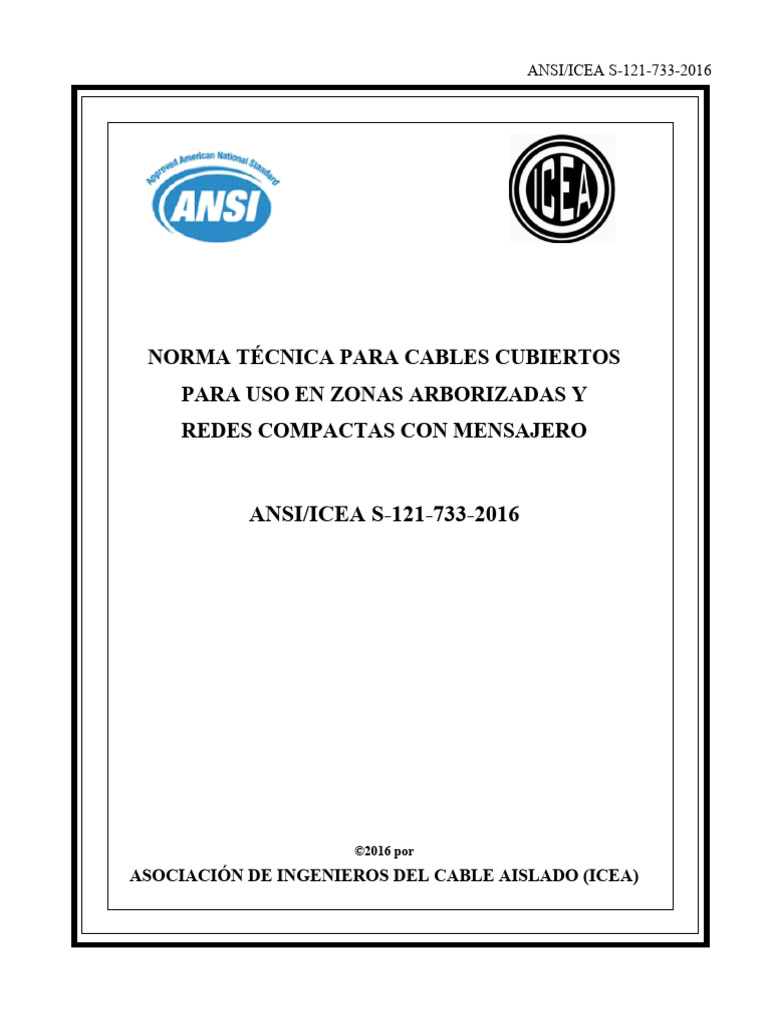 ANSI/ICEA S-121-733-2016

Approved American National Standard
ANSI

ICEA

NORMA TÉCNICA PARA CABLES CUBIERTOS
PARA USO EN ZONAS ARBORIZADAS Y
REDES COMPACTAS CON MENSAJERO

ANSI/ICEA S-121-733-2016

©2016 por
ASOCIACIÓN DE INGENIEROS DEL CABLE AISLADO (ICEA)